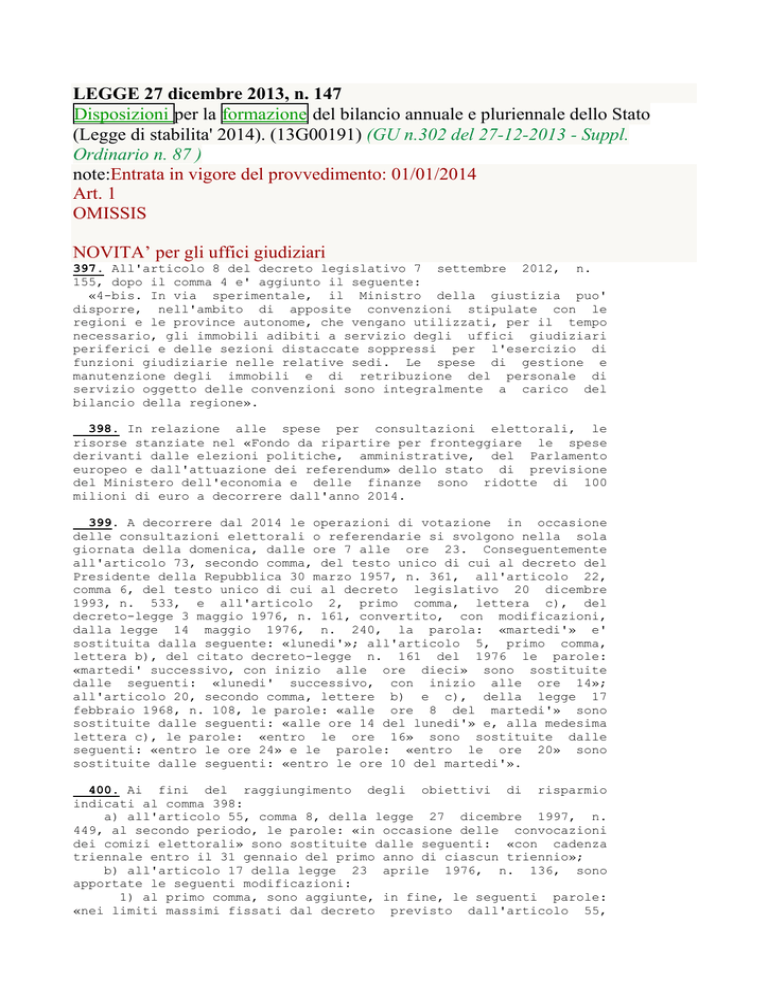 LEGGE 27 dicembre 2013, n. 147
Disposizioni per la formazione del bilancio annuale e pluriennale dello Stato (Legge di stabilita' 2014). (13G00191) (GU n.302 del 27-12-2013 - Suppl. Ordinario n. 87 )
note:Entrata in vigore del provvedimento: 01/01/2014
Art. 1
OMISSIS

NOVITA' per gli uffici giudiziari
397. All'articolo 8 del decreto legislativo 7 settembre 2012, n. 155, dopo il comma 4 e' aggiunto il seguente:
«4-bis. In via sperimentale, il Ministro della giustizia puo' disporre, nell'ambito di apposite convenzioni stipulate con le regioni e le province autonome, che vengano utilizzati, per il tempo necessario, gli immobili adibiti a servizio degli uffici giudiziari periferici e delle sezioni distaccate soppressi per l'esercizio di funzioni giudiziarie nelle relative sedi. Le spese di gestione e manutenzione degli immobili e di retribuzione del personale di servizio oggetto delle convenzioni sono integralmente a carico del bilancio della regione».

398. In relazione alle spese per consultazioni elettorali, le risorse stanziate nel «Fondo da ripartire per fronteggiare le spese derivanti dalle elezioni politiche, amministrative, del Parlamento europeo e dall'attuazione dei referendum» dello stato di previsione del Ministero dell'economia e delle finanze sono ridotte di 100 milioni di euro a decorrere dall'anno 2014.

399. A decorrere dal 2014 le operazioni di votazione in occasione delle consultazioni elettorali o referendarie si svolgono nella sola giornata della domenica, dalle ore 7 alle ore 23. Conseguentemente all'articolo 73, secondo comma, del testo unico di cui al decreto del Presidente della Repubblica 30 marzo 1957, n. 361, all'articolo 22, comma 6, del testo unico di cui al decreto legislativo 20 dicembre 1993, n. 533, e all'articolo 2, primo comma, lettera c), del decreto-legge 3 maggio 1976, n. 161, convertito, con modificazioni, dalla legge 14 maggio 1976, n. 240, la parola: «martedi'» e' sostituita dalla seguente: «lunedi'»; all'articolo 5, primo comma, lettera b), del citato decreto-legge n. 161 del 1976 le parole: «martedi' successivo, con inizio alle ore dieci» sono sostituite dalle seguenti: «lunedi' successivo, con inizio alle ore 14»; all'articolo 20, secondo comma, lettere b) e c), della legge 17 febbraio 1968, n. 108, le parole: «alle ore 8 del martedi'» sono sostituite dalle seguenti: «alle ore 14 del lunedi'» e, alla medesima lettera c), le parole: «entro le ore 16» sono sostituite dalle seguenti: «entro le ore 24» e le parole: «entro le ore 20» sono sostituite dalle seguenti: «entro le ore 10 del martedi'».

400. Ai fini del raggiungimento degli obiettivi di risparmio indicati al comma 398:
a) all'articolo 55, comma 8, della legge 27 dicembre 1997, n. 449, al secondo periodo, le parole: «in occasione delle convocazioni dei comizi elettorali» sono sostituite dalle seguenti: «con cadenza triennale entro il 31 gennaio del primo anno di ciascun triennio»;
b) all'articolo 17 della legge 23 aprile 1976, n. 136, sono apportate le seguenti modificazioni:
1) al primo comma, sono aggiunte, in fine, le seguenti parole: «nei limiti massimi fissati dal decreto previsto dall'articolo 55,